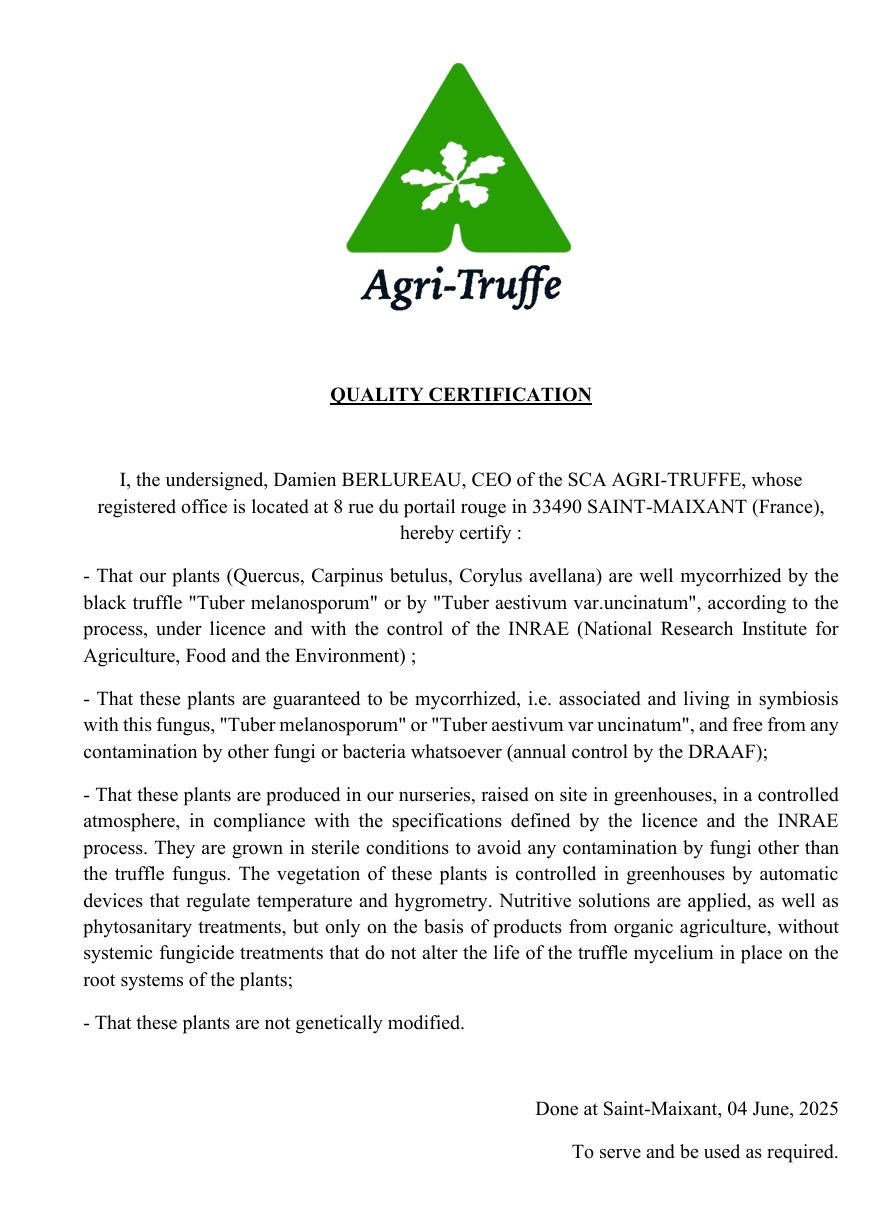 Agri-Truffe

QUALITY CERTIFICATION

I, the undersigned, Damien BERLUREAU, CEO of the SCA AGRI-TRUFFE, whose registered office is located at 8 rue du portail rouge in 33490 SAINT-MAIXANT (France), hereby certify :

- That our plants (Quercus, Carpinus betulus, Corylus avellana) are well mycorrhized by the black truffle "Tuber melanosporum" or by "Tuber aestivum var.uncinatum", according to the process, under licence and with the control of the INRAE (National Research Institute for Agriculture, Food and the Environment) ;

- That these plants are guaranteed to be mycorrhized, i.e. associated and living in symbiosis with this fungus, "Tuber melanosporum" or "Tuber aestivum var uncinatum", and free from any contamination by other fungi or bacteria whatsoever (annual control by the DRAAF);

- That these plants are produced in our nurseries, raised on site in greenhouses, in a controlled atmosphere, in compliance with the specifications defined by the licence and the INRAE process. They are grown in sterile conditions to avoid any contamination by fungi other than the truffle fungus. The vegetation of these plants is controlled in greenhouses by automatic devices that regulate temperature and hygrometry. Nutritive solutions are applied, as well as phytosanitary treatments, but only on the basis of products from organic agriculture, without systemic fungicide treatments that do not alter the life of the truffle mycelium in place on the root systems of the plants;

- That these plants are not genetically modified.

Done at Saint-Maixant, 04 June, 2025

To serve and be used as required.